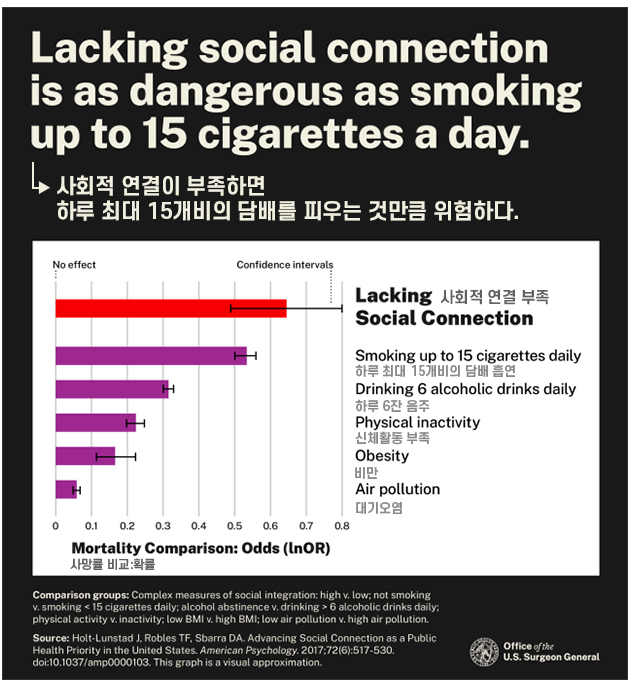 Lacking social connection is as dangerous as smoking up to 15 cigarettes a day.

↳ 사회적 연결이 부족하면
하루 최대 15개비의 담배를 피우는 것만큼 위험하다.

No effect

Confidence intervals

Lacking 사회적 연결 부족
Social Connection

Smoking up to 15 cigarettes daily
하루 최대 15개비의 담배 흡연

Drinking 6 alcoholic drinks daily
하루 6잔 음주

Physical inactivity
신체활동 부족

Obesity
비만

Air pollution
대기오염

0 0.1 0.2 0.3 0.4 0.5 0.6 0.7 0.8

Mortality Comparison: Odds (lnOR)
사망률 비교:확률

Comparison groups: Complex measures of social integration: high v. low; not smoking v. smoking < 15 cigarettes daily; alcohol abstinence v. drinking > 6 alcoholic drinks daily; physical activity v. inactivity; low BMI v. high BMI; low air pollution v. high air pollution.

Source: Holt-Lunstad J, Robles TF, Sbarra DA. Advancing Social Connection as a Public Health Priority in the United States. American Psychology. 2017;72(6):517-530. doi:10.1037/amp0000103. This graph is a visual approximation.

Office of the U.S. Surgeon General